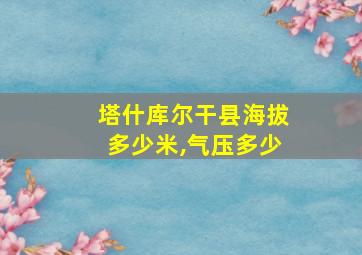 塔什库尔干县海拔多少米,气压多少